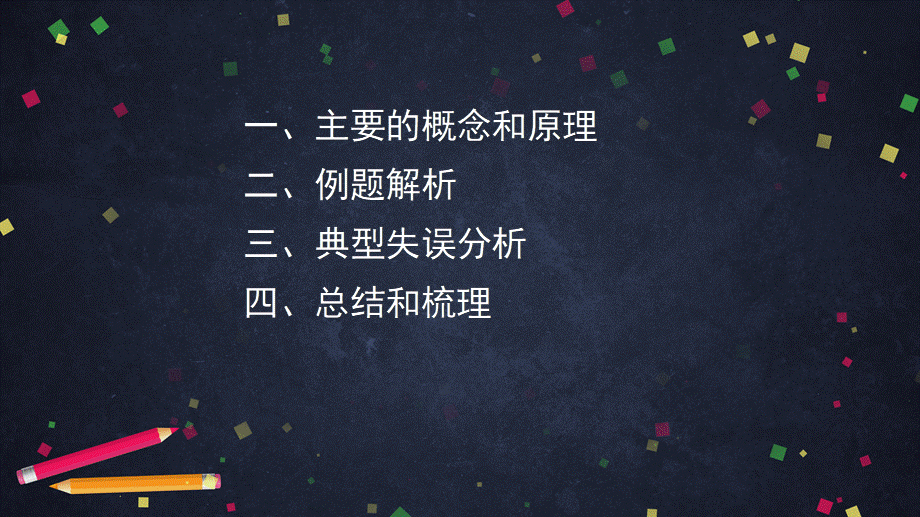 一、主要的概念和原理
二、例题解析
三、典型失误分析
四、总结和梳理